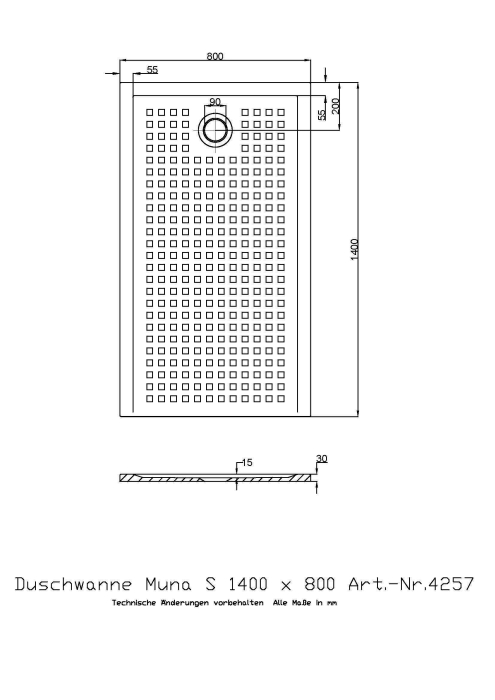 800

55

90

55

200

1400

15

30

Duschwanne Muna S 1400 x 800 Art.-Nr.4257

Technische Änderungen vorbehalten Alle Maße in mm